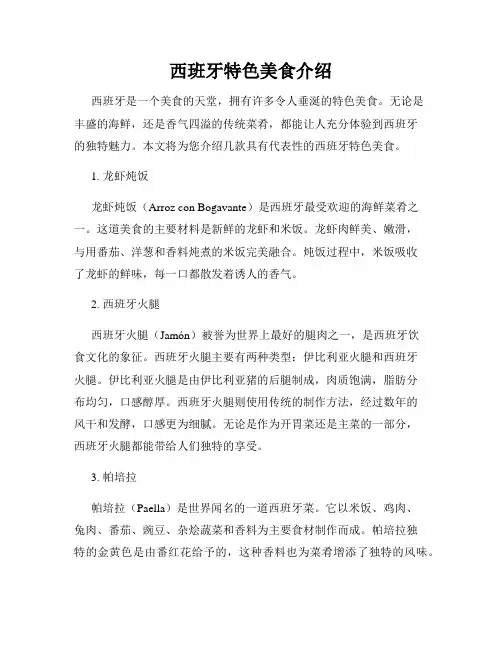 西班牙特色美食介绍

西班牙是一个美食的天堂，拥有许多令人垂涎的特色美食。无论是丰盛的海鲜，还是香气四溢的传统菜肴，都能让人充分体验到西班牙的独特魅力。本文将为您介绍几款具有代表性的西班牙特色美食。

1. 龙虾炖饭

龙虾炖饭（Arroz con Bogavante）是西班牙最受欢迎的海鲜菜肴之一。这道美食的主要材料是新鲜的龙虾和米饭。龙虾肉鲜美、嫩滑，与用番茄、洋葱和香料炖煮的米饭完美融合。炖饭过程中，米饭吸收了龙虾的鲜味，每一口都散发着诱人的香气。

2. 西班牙火腿

西班牙火腿（Jamón）被誉为世界上最好的腿肉之一，是西班牙饮食文化的象征。西班牙火腿主要有两种类型：伊比利亚火腿和西班牙火腿。伊比利亚火腿是由伊比利亚猪的后腿制成，肉质饱满，脂肪分布均匀，口感醇厚。西班牙火腿则使用传统的制作方法，经过数年的风干和发酵，口感更为细腻。无论是作为开胃菜还是主菜的一部分，西班牙火腿都能带给人们独特的享受。

3. 帕培拉

帕培拉（Paella）是世界闻名的一道西班牙菜。它以米饭、鸡肉、兔肉、番茄、豌豆、杂烩蔬菜和香料为主要食材制作而成。帕培拉独特的金黄色是由番红花给予的，这种香料也为菜肴增添了独特的风味。